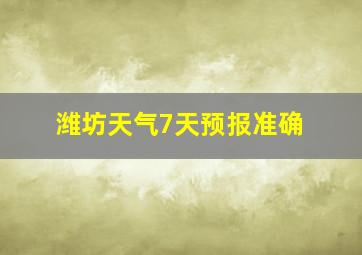 潍坊天气7天预报准确